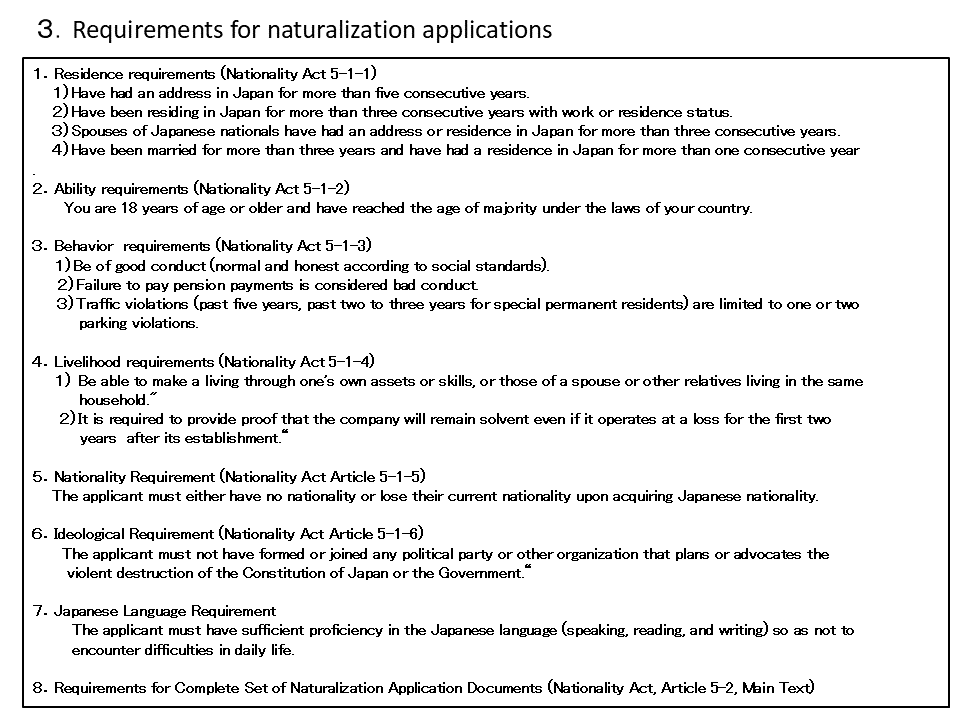 ３. Requirements for naturalization applications

1. Residence requirements (Nationality Act 5-1-1)
1) Have had an address in Japan for more than five consecutive years.
2) Have been residing in Japan for more than three consecutive years with work or residence status.
3) Spouses of Japanese nationals have had an address or residence in Japan for more than three consecutive years.
4) Have been married for more than three years and have had a residence in Japan for more than one consecutive year
.

2. Ability requirements (Nationality Act 5-1-2)
You are 18 years of age or older and have reached the age of majority under the laws of your country.

3. Behavior requirements (Nationality Act 5-1-3)
1) Be of good conduct (normal and honest according to social standards).
2) Failure to pay pension payments is considered bad conduct.
3) Traffic violations (past five years, past two to three years for special permanent residents) are limited to one or two parking violations.

4. Livelihood requirements (Nationality Act 5-1-4)
1) Be able to make a living through one's own assets or skills, or those of a spouse or other relatives living in the same household."
2) It is required to provide proof that the company will remain solvent even if it operates at a loss for the first two years after its establishment."

5. Nationality Requirement (Nationality Act Article 5-1-5)
The applicant must either have no nationality or lose their current nationality upon acquiring Japanese nationality.

6. Ideological Requirement (Nationality Act Article 5-1-6)
The applicant must not have formed or joined any political party or other organization that plans or advocates the violent destruction of the Constitution of Japan or the Government."

7. Japanese Language Requirement
The applicant must have sufficient proficiency in the Japanese language (speaking, reading, and writing) so as not to encounter difficulties in daily life.

8. Requirements for Complete Set of Naturalization Application Documents (Nationality Act, Article 5-2, Main Text)